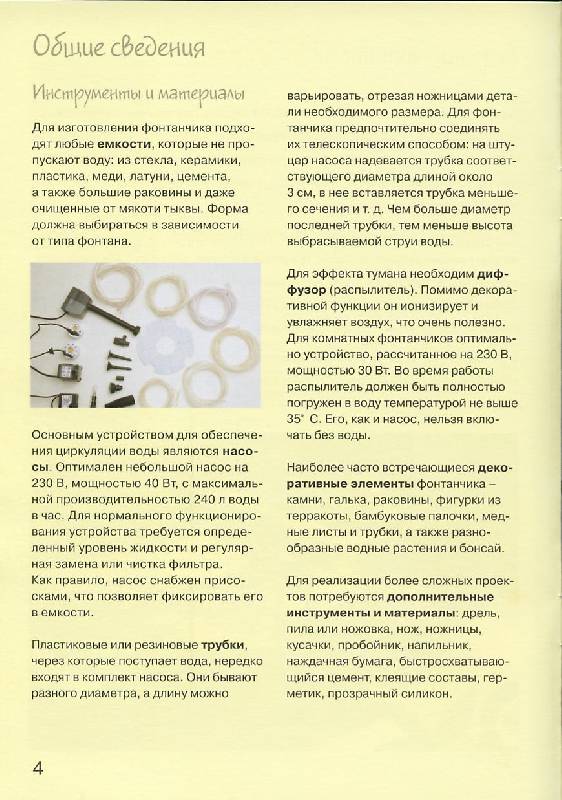 Общие сведения

Инструменты и материалы

Для изготовления фонтанчика подходят любые емкости, которые не пропускают воду: из стекла, керамики, пластика, меди, латуни, цемента, а также большие раковины и даже очищенные от мякоти тыквы. Форма должна выбираться в зависимости от типа фонтана.

Основным устройством для обеспечения циркуляции воды являются насосы. Оптимален небольшой насос на 230 В, мощностью 40 Вт, с максимальной производительностью 240 л воды в час. Для нормального функционирования устройства требуется определенный уровень жидкости и регулярная замена или чистка фильтра. Как правило, насос снабжен присосками, что позволяет фиксировать его в емкости.

Пластиковые или резиновые трубки, через которые поступает вода, нередко входят в комплект насоса. Они бывают разного диаметра, а длину можно варьировать, отрезая ножницами детали необходимого размера. Для фонтанчика предпочтительно соединять их телескопическим способом: на штуцер насоса надевается трубка соответствующего диаметра длиной около 3 см, в нее вставляется трубка меньшего сечения и т. д. Чем больше диаметр последней трубки, тем меньше высота выбрасываемой струи воды.

Для эффекта тумана необходим диффузор (распылитель). Помимо декоративной функции он ионизирует и увлажняет воздух, что очень полезно. Для комнатных фонтанчиков оптимально устройство, рассчитанное на 230 В, мощностью 30 Вт. Во время работы распылитель должен быть полностью погружен в воду температурой не выше 35° С. Его, как и насос, нельзя включать без воды.

Наиболее часто встречающиеся декоративные элементы фонтанчика – камни, галька, раковины, фигурки из терракоты, бамбуковые палочки, медные листы и трубки, а также разнообразные водные растения и бонсай.

Для реализации более сложных проектов потребуются дополнительные инструменты и материалы: дрель, пила или ножовка, нож, ножницы, кусачки, пробойник, напильник, наждачная бумага, быстросхватывающийся цемент, клеящие составы, герметик, прозрачный силикон.

4